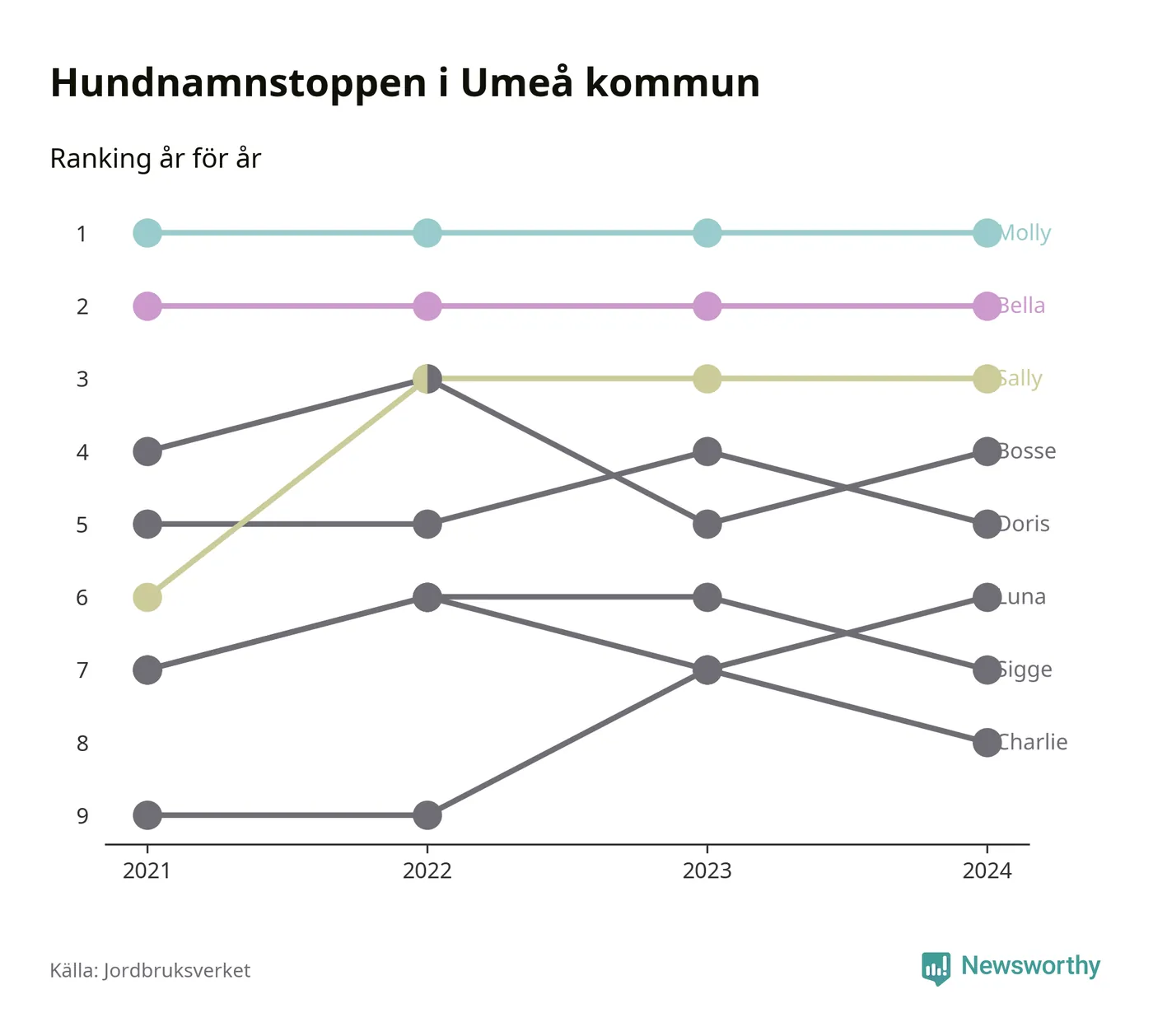 Hundnamnstoppen i Umeå kommun

Ranking år för år

1
2
3
4
5
6
7
8
9

Molly
Bella
Sally
Bosse
Doris
Luna
Sigge
Charlie

2021
2022
2023
2024

Källa: Jordbruksverket

Newsworthy